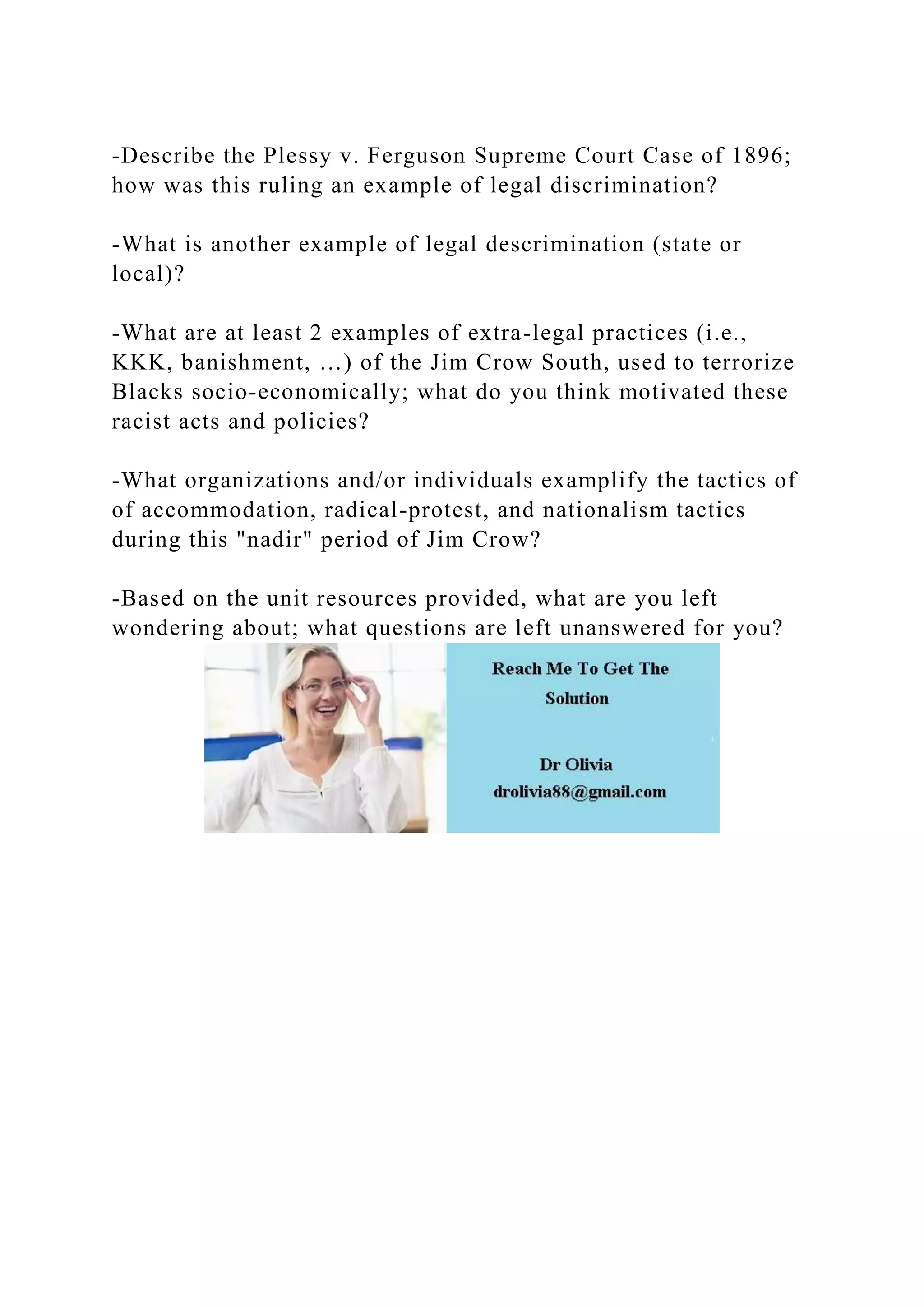 -Describe the Plessy v. Ferguson Supreme Court Case of 1896; how was this ruling an example of legal discrimination?

-What is another example of legal descrimination (state or local)?

-What are at least 2 examples of extra-legal practices (i.e., KKK, banishment, …) of the Jim Crow South, used to terrorize Blacks socio-economically; what do you think motivated these racist acts and policies?

-What organizations and/or individuals examplify the tactics of of accommodation, radical-protest, and nationalism tactics during this "nadir" period of Jim Crow?

-Based on the unit resources provided, what are you left wondering about; what questions are left unanswered for you?

Reach Me To Get The Solution

Dr Olivia
drolivia88@gmail.com